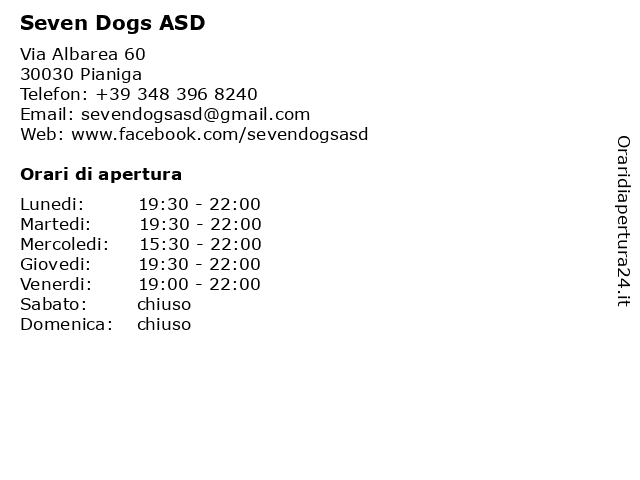 Seven Dogs ASD

Via Albarea 60
30030 Pianiga
Telefon: +39 348 396 8240
Email: sevendogsasd@gmail.com
Web: www.facebook.com/sevendogsasd

Orari di apertura

| | |
|---|---|
| Lunedi: | 19:30 - 22:00 |
| Martedi: | 19:30 - 22:00 |
| Mercoledi: | 15:30 - 22:00 |
| Giovedi: | 19:30 - 22:00 |
| Venerdi: | 19:00 - 22:00 |
| Sabato: | chiuso |
| Domenica: | chiuso |

Oraridiapertura24.it